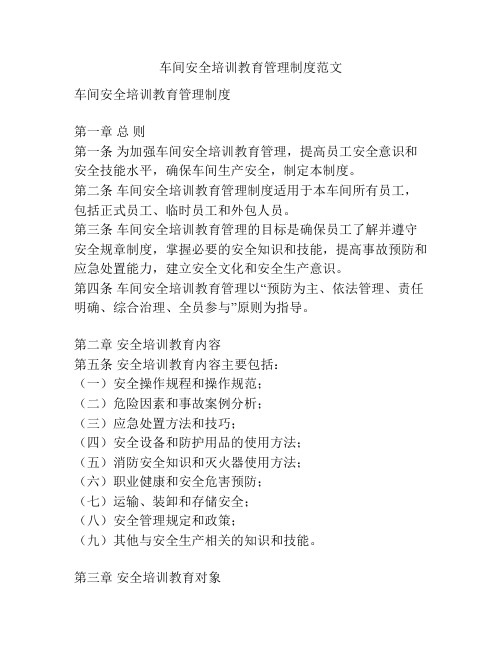 车间安全培训教育管理制度范文

车间安全培训教育管理制度

第一章 总 则
第一条 为加强车间安全培训教育管理，提高员工安全意识和安全技能水平，确保车间生产安全，制定本制度。
第二条 车间安全培训教育管理制度适用于本车间所有员工，包括正式员工、临时员工和外包人员。
第三条 车间安全培训教育管理的目标是确保员工了解并遵守安全规章制度，掌握必要的安全知识和技能，提高事故预防和应急处置能力，建立安全文化和安全生产意识。
第四条 车间安全培训教育管理以“预防为主、依法管理、责任明确、综合治理、全员参与”原则为指导。

第二章 安全培训教育内容
第五条 安全培训教育内容主要包括：
（一）安全操作规程和操作规范；
（二）危险因素和事故案例分析；
（三）应急处置方法和技巧；
（四）安全设备和防护用品的使用方法；
（五）消防安全知识和灭火器使用方法；
（六）职业健康和安全危害预防；
（七）运输、装卸和存储安全；
（八）安全管理规定和政策；
（九）其他与安全生产相关的知识和技能。

第三章 安全培训教育对象